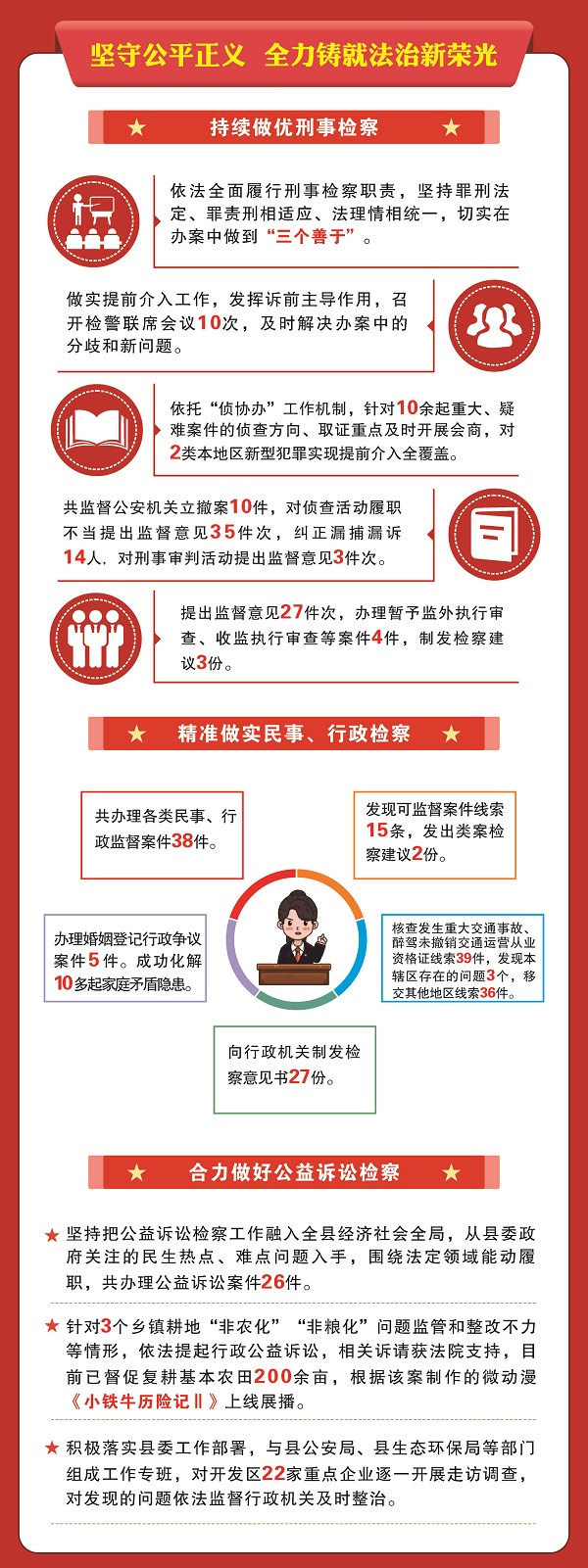 坚守公平正义 全力铸就法治新荣光

★ 持续做优刑事检察 ★

依法全面履行刑事检察职责，坚持罪刑法定、罪责刑相适应、法理情相统一，切实在办案中做到“三个善于”。

做实提前介入工作，发挥诉前主导作用，召开检警联席会议10次，及时解决办案中的分歧和新问题。

依托“侦协办”工作机制，针对10余起重大、疑难案件的侦查方向、取证重点及时开展会商，对2类本地区新型犯罪实现提前介入全覆盖。

共监督公安机关立撤案10件，对侦查活动履职不当提出监督意见35件次，纠正漏捕漏诉14人，对刑事审判活动提出监督意见3件次。

提出监督意见27件次，办理暂予监外执行审查、收监执行审查等案件4件，制发检察建议3份。

★ 精准做实民事、行政检察 ★

共办理各类民事、行政监督案件38件。

发现可监督案件线索15条，发出类案检察建议2份。

办理婚姻登记行政争议案件5件。成功化解10多起家庭矛盾隐患。

核查发生重大交通事故、醉驾未撤销交通运营从业资格证线索39件，发现本辖区存在的问题3个，移交其他地区线索36件。

向行政机关制发检察意见书27份。

★ 合力做好公益诉讼检察 ★

★ 坚持把公益诉讼检察工作融入全县经济社会全局，从县委政府关注的民生热点、难点问题入手，围绕法定领域能动履职，共办理公益诉讼案件26件。

★ 针对3个乡镇耕地“非农化”“非粮化”问题监管和整改不力等情形，依法提起行政公益诉讼，相关诉请获法院支持，目前已督促复耕基本农田200余亩，根据该案制作的微动漫《小铁牛历险记Ⅱ》上线展播。

★ 积极落实县委工作部署，与县公安局、县生态环保局等部门组成工作专班，对开发区22家重点企业逐一开展走访调查，对发现的问题依法监督行政机关及时整治。